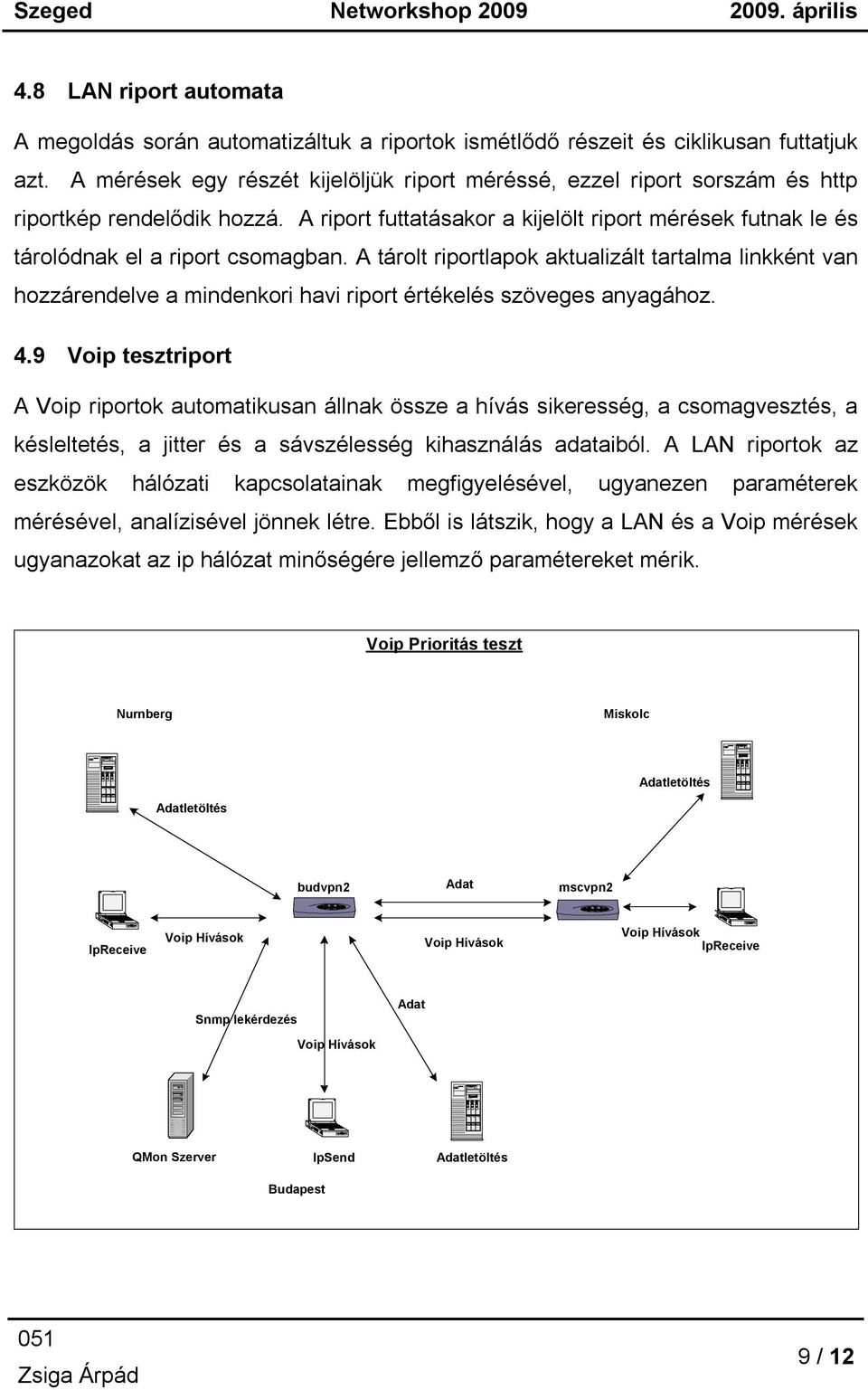 Szeged Networkshop 2009 2009. április

4.8 LAN riport automata

A megoldás során automatizáltuk a riportok ismétlődő részeit és ciklikusan futtatjuk azt. A mérések egy részét kijelöljük riport méréssé, ezzel riport sorszám és http riportkép rendelődik hozzá. A riport futtatásakor a kijelölt riport mérések futnak le és tárolódnak el a riport csomagban. A tárolt riportlapok aktualizált tartalma linkként van hozzárendelve a mindenkori havi riport értékelés szöveges anyagához.

4.9 Voip tesztriport

A Voip riportok automatikusan állnak össze a hívás sikeresség, a csomagvesztés, a késleltetés, a jitter és a sávszélesség kihasználás adataiból. A LAN riportok az eszközök hálózati kapcsolatainak megfigyelésével, ugyanezen paraméterek mérésével, analízisével jönnek létre. Ebből is látszik, hogy a LAN és a Voip mérések ugyanazokat az ip hálózat minőségére jellemző paramétereket mérik.

Voip Prioritás teszt

Nurnberg

Miskolc

Adatletöltés

Adatletöltés

budvpn2

Adat

mscvpn2

IpReceive

Voip Hívások

Voip Hívások

Voip Hívások

IpReceive

Snmp lekérdezés

Adat

Voip Hívások

QMon Szerver

IpSend

Adatletöltés

Budapest

051
Zsiga Árpád

9 / 12